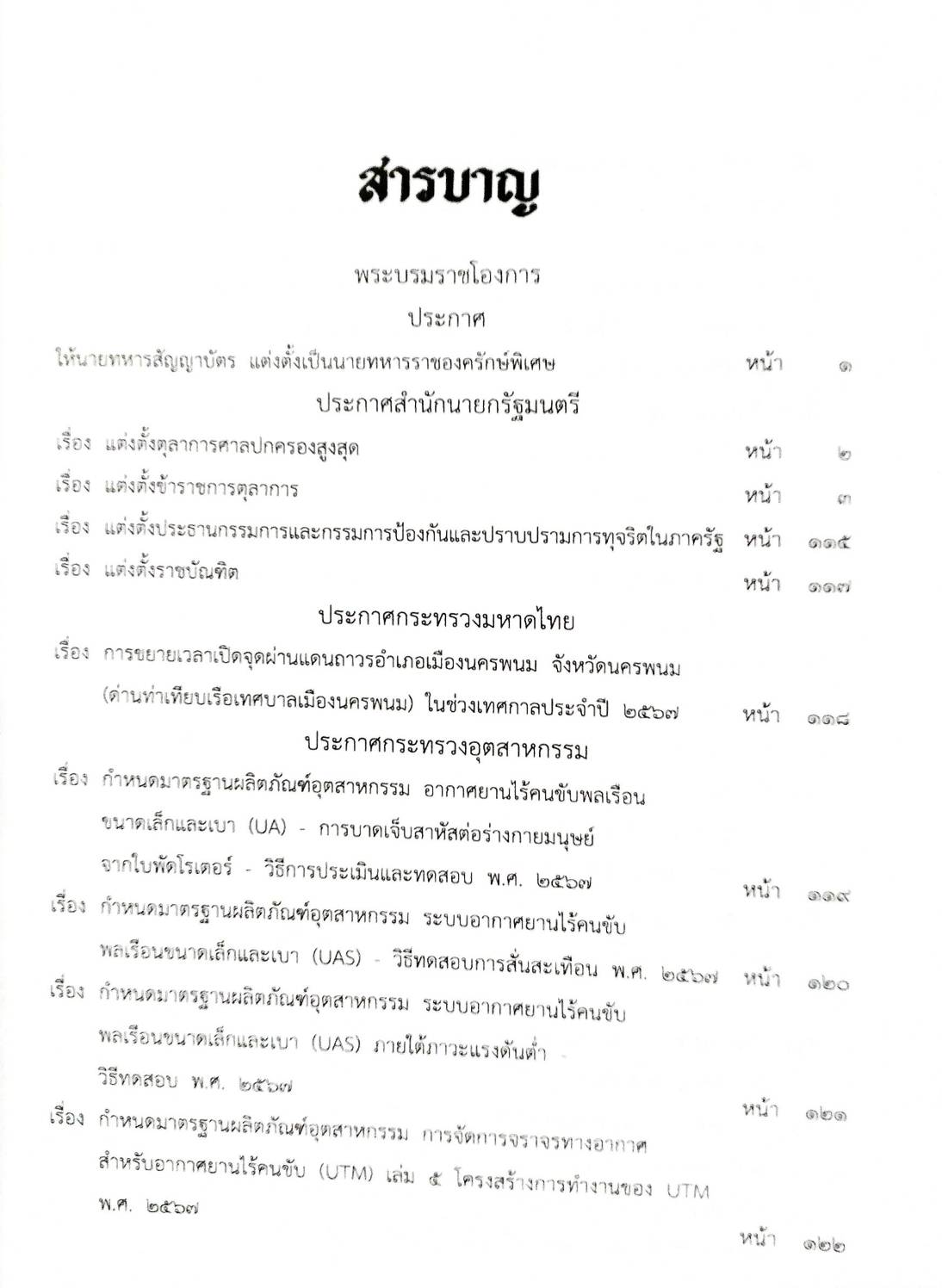 สารบาญ

พระบรมราชโองการ

ประกาศ

ให้นายทหารสัญญาบัตร แต่งตั้งเป็นนายทหารราชองครักษ์พิเศษ หน้า ๑

ประกาศสำนักนายกรัฐมนตรี

เรื่อง แต่งตั้งตุลาการศาลปกครองสูงสุด หน้า ๒

เรื่อง แต่งตั้งข้าราชการตุลาการ หน้า ๓

เรื่อง แต่งตั้งประธานกรรมการและกรรมการป้องกันและปราบปรามการทุจริตในภาครัฐ หน้า ๑๑๕

เรื่อง แต่งตั้งราชบัณฑิต หน้า ๑๑๗

ประกาศกระทรวงมหาดไทย

เรื่อง การขยายเวลาเปิดจุดผ่านแดนถาวรอำเภอเมืองนครพนม จังหวัดนครพนม (ด่านท่าเทียบเรือเทศบาลเมืองนครพนม) ในช่วงเทศกาลประจำปี ๒๕๖๗ หน้า ๑๑๘

ประกาศกระทรวงอุตสาหกรรม

เรื่อง กำหนดมาตรฐานผลิตภัณฑ์อุตสาหกรรม อากาศยานไร้คนขับพลเรือนขนาดเล็กและเบา (UA) - การบาดเจ็บสาหัสต่อร่างกายมนุษย์จากใบพัดโรเตอร์ - วิธีการประเมินและทดสอบ พ.ศ. ๒๕๖๗ หน้า ๑๑๙

เรื่อง กำหนดมาตรฐานผลิตภัณฑ์อุตสาหกรรม ระบบอากาศยานไร้คนขับพลเรือนขนาดเล็กและเบา (UAS) - วิธีทดสอบการสั่นสะเทือน พ.ศ. ๒๕๖๗ หน้า ๑๒๐

เรื่อง กำหนดมาตรฐานผลิตภัณฑ์อุตสาหกรรม ระบบอากาศยานไร้คนขับพลเรือนขนาดเล็กและเบา (UAS) ภายใต้ภาวะแรงดันต่ำ - วิธีทดสอบ พ.ศ. ๒๕๖๗ หน้า ๑๒๑

เรื่อง กำหนดมาตรฐานผลิตภัณฑ์อุตสาหกรรม การจัดการจราจรทางอากาศสำหรับอากาศยานไร้คนขับ (UTM) เล่ม ๕ โครงสร้างการทำงานของ UTM พ.ศ. ๒๕๖๗ หน้า ๑๒๒